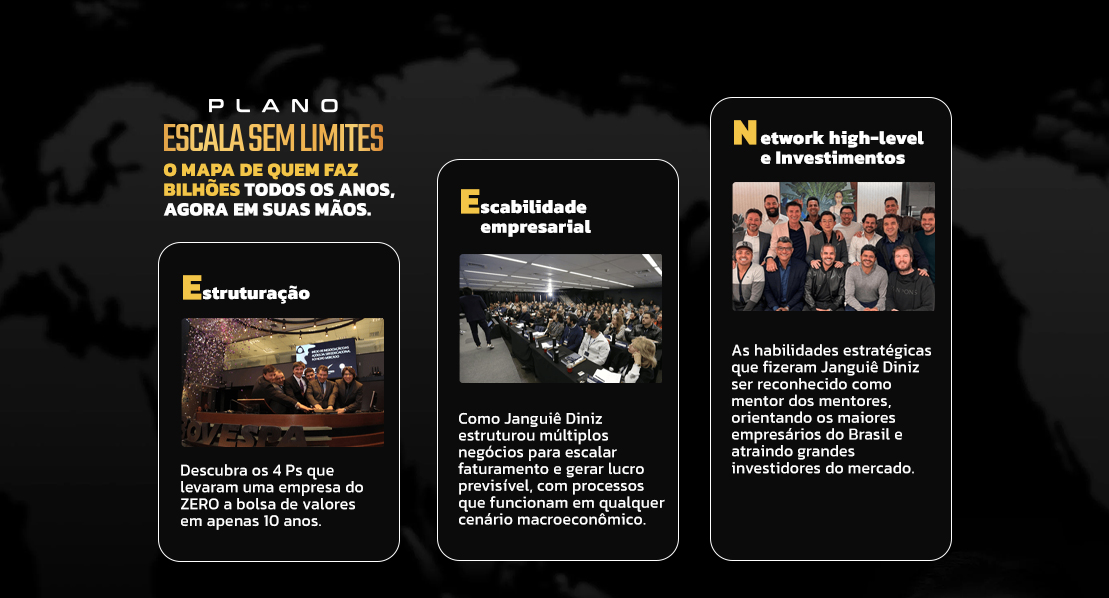 PLANO
ESCALA SEM LIMITES
O MAPA DE QUEM FAZ BILHÕES TODOS OS ANOS, AGORA EM SUAS MÃOS.

Estruturação

OVESPA

Descubra os 4 Ps que levaram uma empresa do ZERO a bolsa de valores em apenas 10 anos.

Escabilidade empresarial

Como Janguiê Diniz estruturou múltiplos negócios para escalar faturamento e gerar lucro previsível, com processos que funcionam em qualquer cenário macroeconômico.

Network high-level e Investimentos

As habilidades estratégicas que fizeram Janguiê Diniz ser reconhecido como mentor dos mentores, orientando os maiores empresários do Brasil e atraindo grandes investidores do mercado.